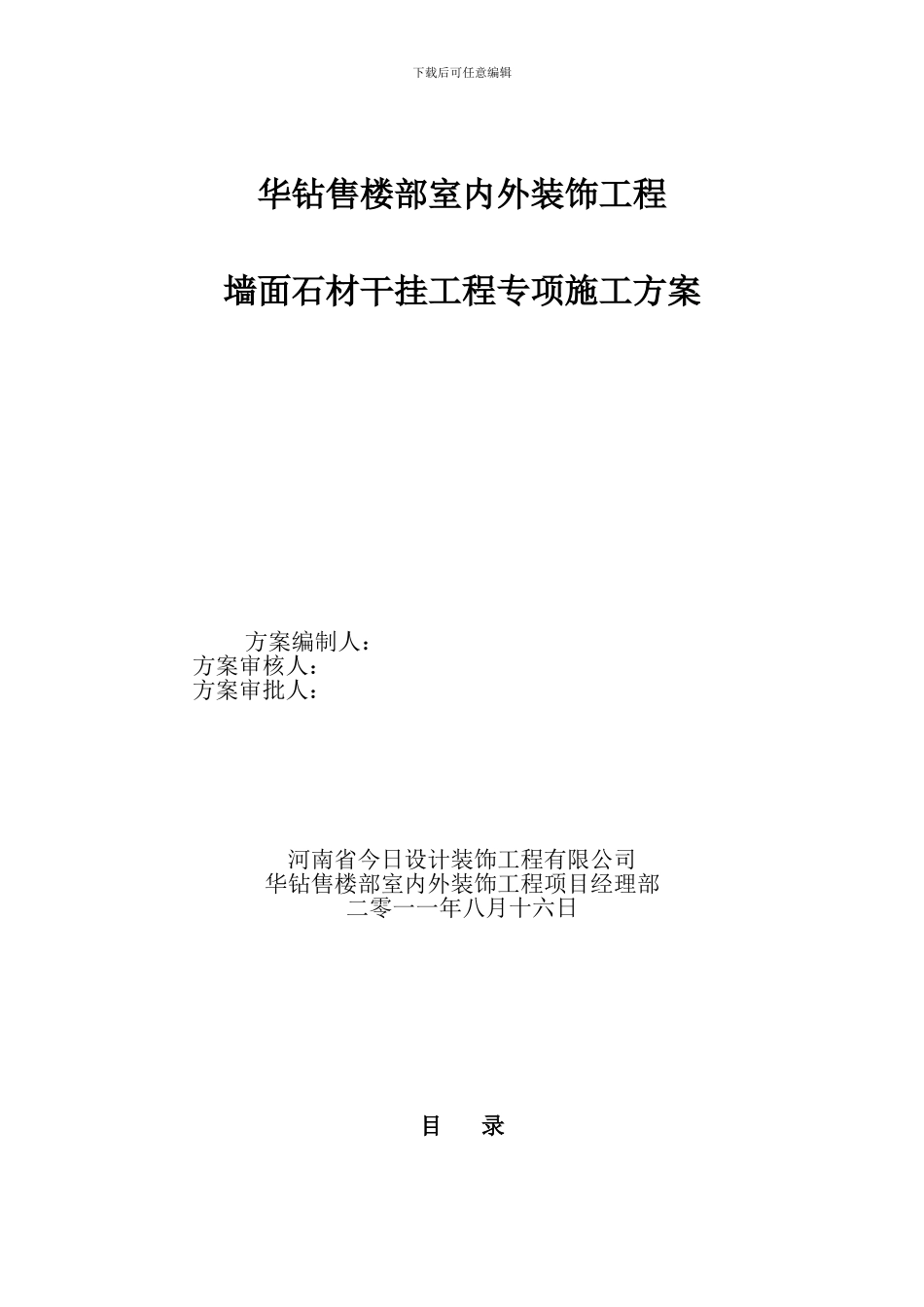 下载后可任意编辑

华钻售楼部室内外装饰工程

墙面石材干挂工程专项施工方案

方案编制人：
方案审核人：
方案审批人：

河南省今日设计装饰工程有限公司
华钻售楼部室内外装饰工程项目经理部
二零一一年八月十六日

目　录